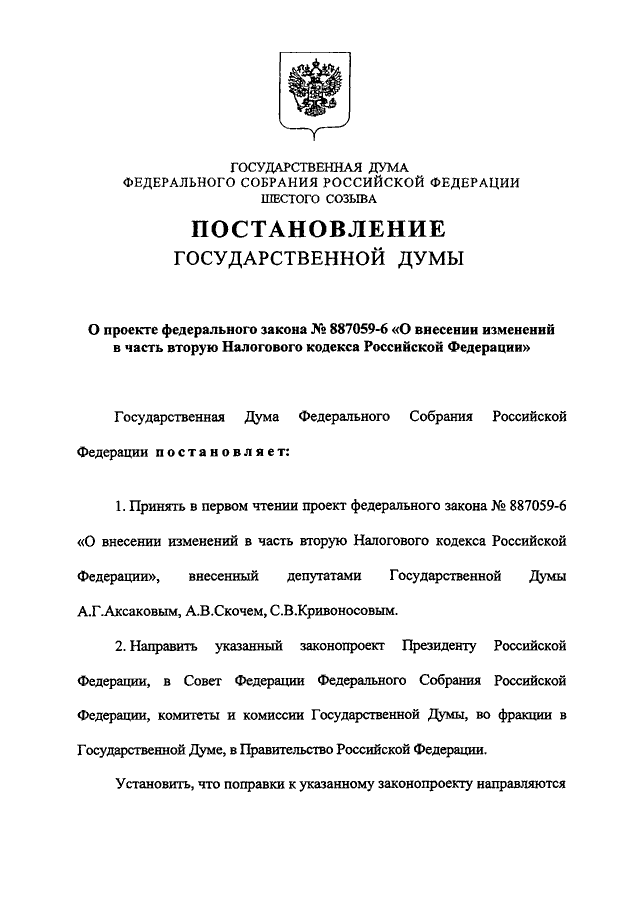 ГОСУДАРСТВЕННАЯ ДУМА
ФЕДЕРАЛЬНОГО СОБРАНИЯ РОССИЙСКОЙ ФЕДЕРАЦИИ
ШЕСТОГО СОЗЫВА

ПОСТАНОВЛЕНИЕ
ГОСУДАРСТВЕННОЙ ДУМЫ

О проекте федерального закона № 887059-6 «О внесении изменений в часть вторую Налогового кодекса Российской Федерации»

Государственная Дума Федерального Собрания Российской Федерации постановляет:

1. Принять в первом чтении проект федерального закона № 887059-6 «О внесении изменений в часть вторую Налогового кодекса Российской Федерации», внесенный депутатами Государственной Думы А.Г.Аксаковым, А.В.Скочем, С.В.Кривоносовым.

2. Направить указанный законопроект Президенту Российской Федерации, в Совет Федерации Федерального Собрания Российской Федерации, комитеты и комиссии Государственной Думы, во фракции в Государственной Думе, в Правительство Российской Федерации.

Установить, что поправки к указанному законопроекту направляются